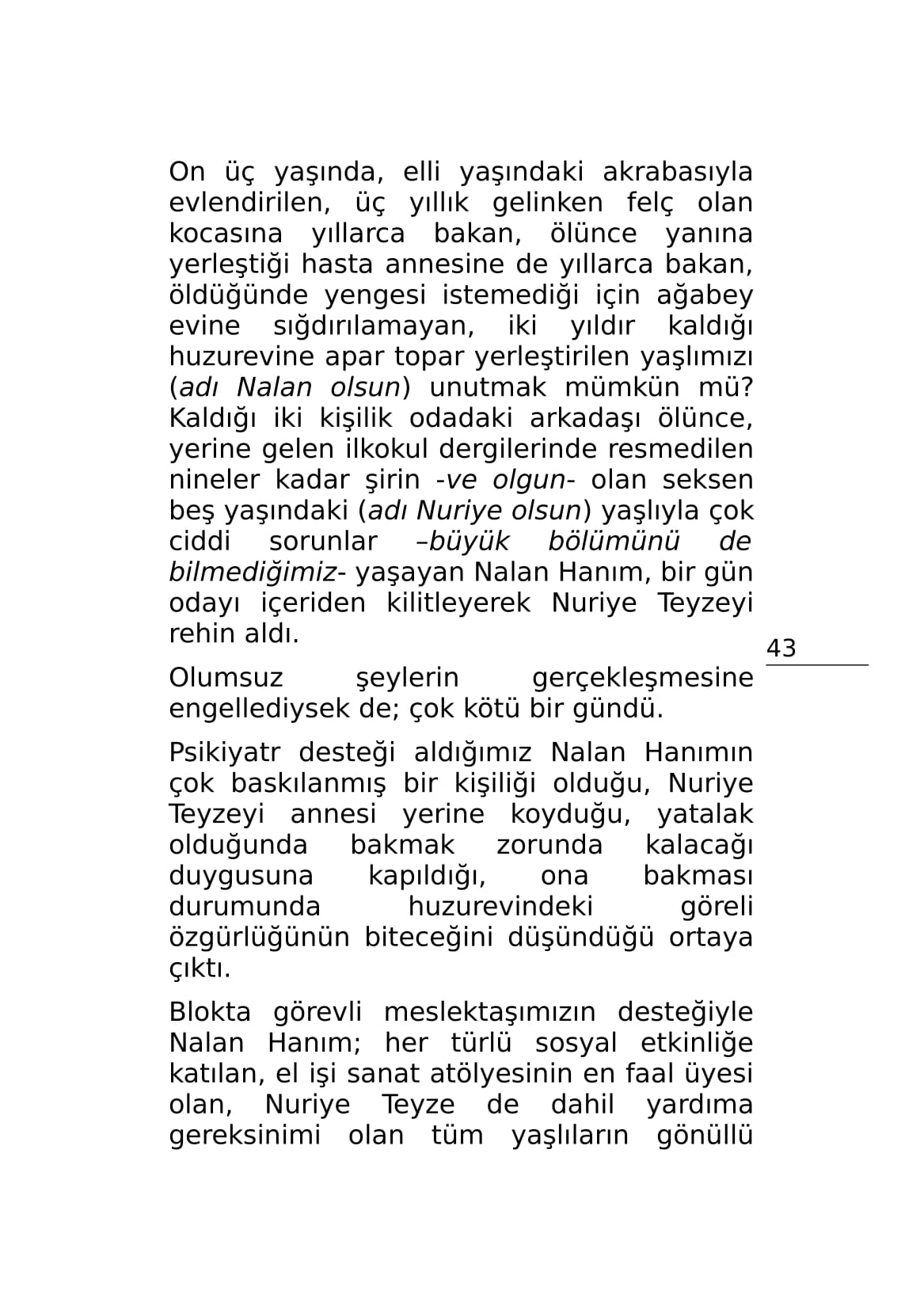 On üç yaşında, elli yaşındaki akrabasıyla evlendirilen, üç yıllık gelinken felç olan kocasına yıllarca bakan, ölünce yanına yerleştiği hasta annesine de yıllarca bakan, öldüğünde yengesi istemediği için ağabey evine sığdırılamayan, iki yıldır kaldığı huzurevine apar topar yerleştirilen yaşlımızı (adı Nalan olsun) unutmak mümkün mü? Kaldığı iki kişilik odadaki arkadaşı ölünce, yerine gelen ilkokul dergilerinde resmedilen nineler kadar şirin -ve olgun- olan seksen beş yaşındaki (adı Nuriye olsun) yaşlıyla çok ciddi sorunlar –büyük bölümünü de bilmediğimiz- yaşayan Nalan Hanım, bir gün odayı içeriden kilitleyerek Nuriye Teyzeyi rehin aldı.

43

Olumsuz şeylerin gerçekleşmesine engellediysek de; çok kötü bir gündü.

Psikiyatr desteği aldığımız Nalan Hanımın çok baskılanmış bir kişiliği olduğu, Nuriye Teyzeyi annesi yerine koyduğu, yatalak olduğunda bakmak zorunda kalacağı duygusuna kapıldığı, ona bakması durumunda huzurevindeki göreli özgürlüğünün biteceğini düşündüğü ortaya çıktı.

Blokta görevli meslektaşımızın desteğiyle Nalan Hanım; her türlü sosyal etkinliğe katılan, el işi sanat atölyesinin en faal üyesi olan, Nuriye Teyze de dahil yardıma gereksinimi olan tüm yaşlıların gönüllü